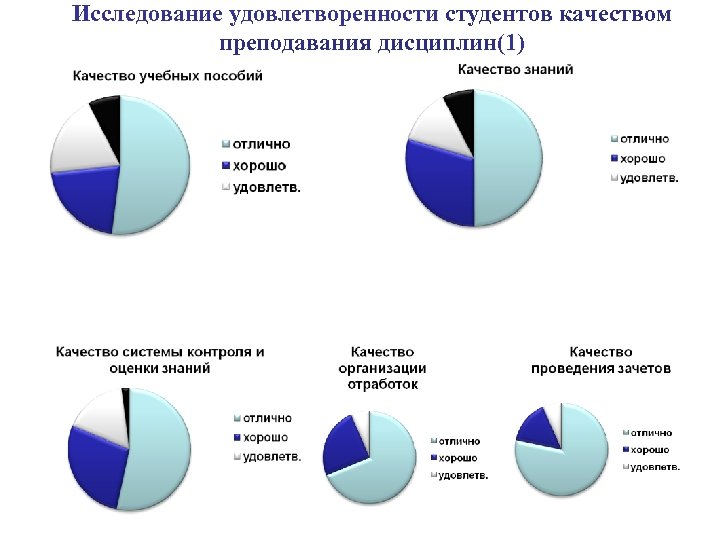 Исследование удовлетворенности студентов качеством преподавания дисциплин(1)

Качество учебных пособий

отлично
хорошо
удовлетв.

Качество знаний

отлично
хорошо
удовлетв.

Качество системы контроля и оценки знаний

отлично
хорошо
удовлетв.

Качество организации отработок

отлично
хорошо
удовлетв.

Качество проведения зачетов

отлично
хорошо
удовлетв.